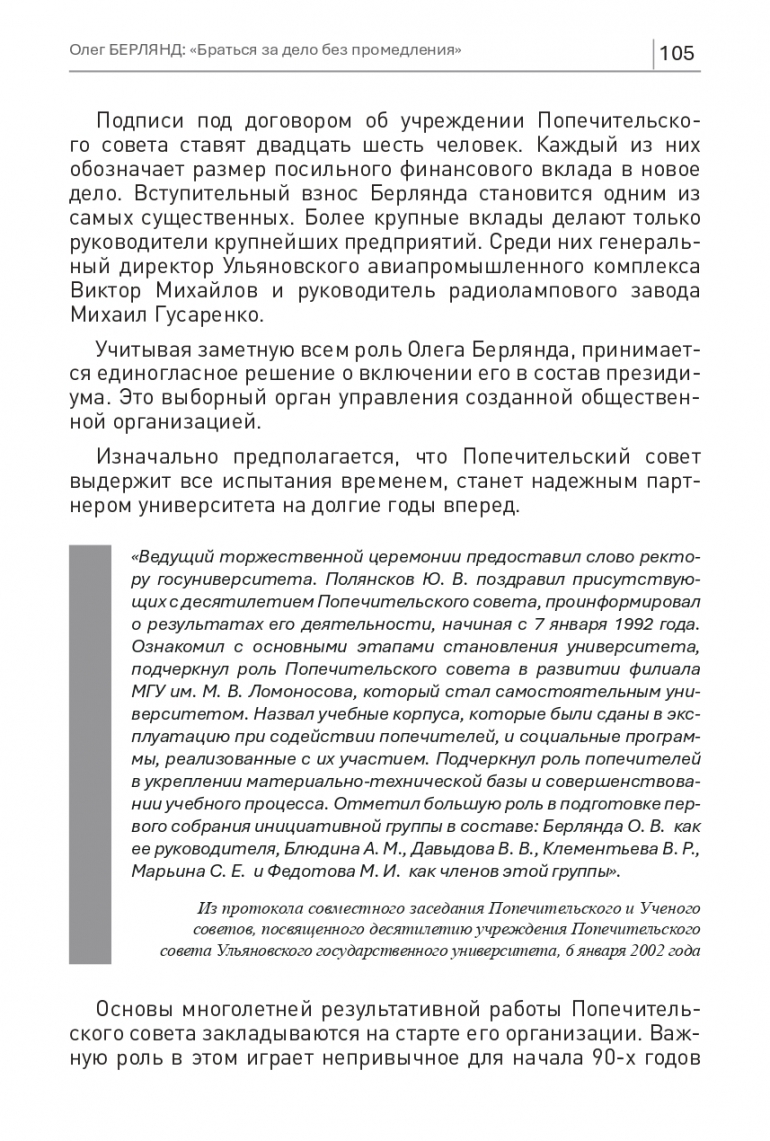 Олег БЕРЛЯНД: «Браться за дело без промедления» 105

Подписи под договором об учреждении Попечительского совета ставят двадцать шесть человек. Каждый из них обозначает размер посильного финансового вклада в новое дело. Вступительный взнос Берлянда становится одним из самых существенных. Более крупные вклады делают только руководители крупнейших предприятий. Среди них генеральный директор Ульяновского авиапромышленного комплекса Виктор Михайлов и руководитель радиолампового завода Михаил Гусаренко.

Учитывая заметную всем роль Олега Берлянда, принимается единогласное решение о включении его в состав президиума. Это выборный орган управления созданной общественной организацией.

Изначально предполагается, что Попечительский совет выдержит все испытания временем, станет надежным партнером университета на долгие годы вперед.

«Ведущий торжественной церемонии предоставил слово ректору госуниверситета. Полянсков Ю. В. поздравил присутствующих с десятилетием Попечительского совета, проинформировал о результатах его деятельности, начиная с 7 января 1992 года. Ознакомил с основными этапами становления университета, подчеркнул роль Попечительского совета в развитии филиала МГУ им. М. В. Ломоносова, который стал самостоятельным университетом. Назвал учебные корпуса, которые были сданы в эксплуатацию при содействии попечителей, и социальные программы, реализованные с их участием. Подчеркнул роль попечителей в укреплении материально-технической базы и совершенствовании учебного процесса. Отметил большую роль в подготовке первого собрания инициативной группы в составе: Берлянда О. В. как ее руководителя, Блюдина А. М., Давыдова В. В., Клементьева В. Р., Марьина С. Е. и Федотова М. И. как членов этой группы».

Из протокола совместного заседания Попечительского и Ученого советов, посвященного десятилетию учреждения Попечительского совета Ульяновского государственного университета, 6 января 2002 года

Основы многолетней результативной работы Попечительского совета закладываются на старте его организации. Важную роль в этом играет непривычное для начала 90-х годов